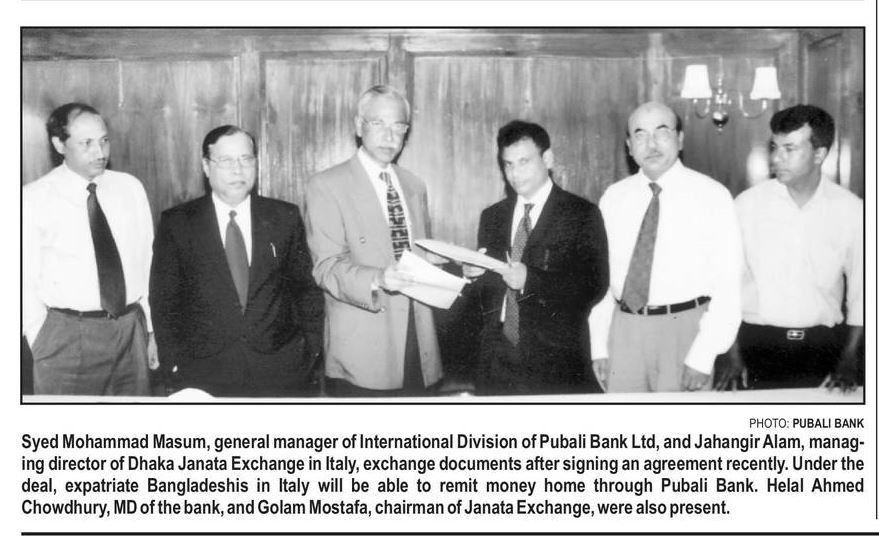 PHOTO: PUBALI BANK

Syed Mohammad Masum, general manager of International Division of Pubali Bank Ltd, and Jahangir Alam, managing director of Dhaka Janata Exchange in Italy, exchange documents after signing an agreement recently. Under the deal, expatriate Bangladeshis in Italy will be able to remit money home through Pubali Bank. Helal Ahmed Chowdhury, MD of the bank, and Golam Mostafa, chairman of Janata Exchange, were also present.